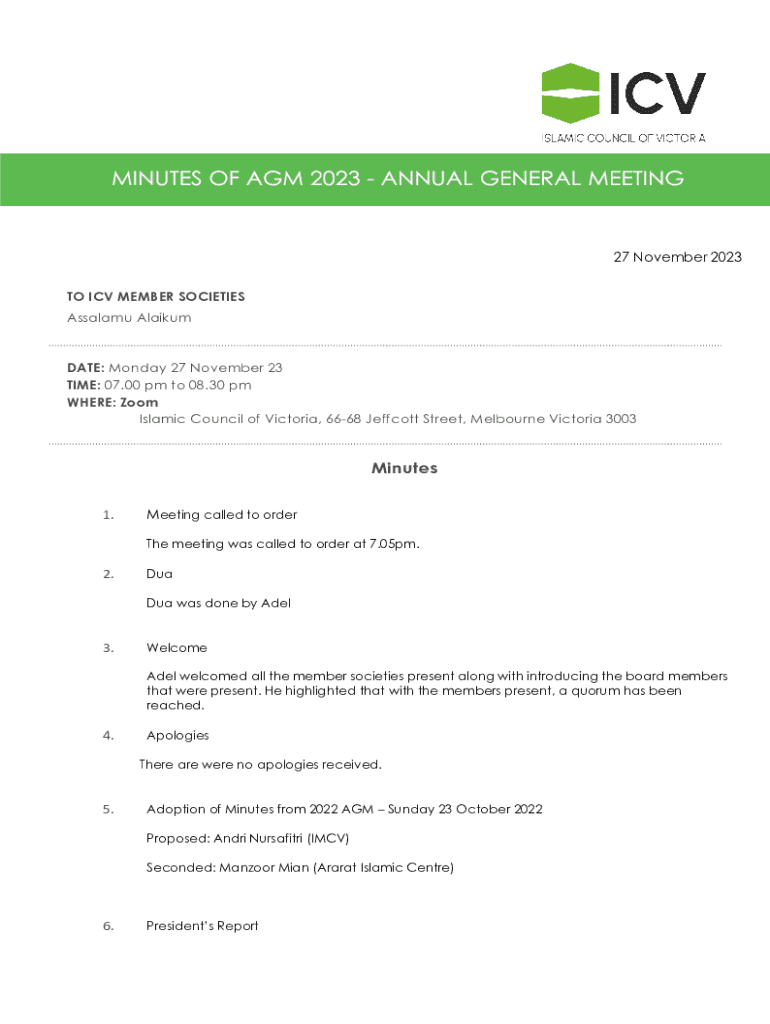 ICV
ISLAMIC COUNCIL OF VICTORIA

MINUTES OF AGM 2023 - ANNUAL GENERAL MEETING

27 November 2023

TO ICV MEMBER SOCIETIES
Assalamu Alaikum

DATE: Monday 27 November 23
TIME: 07.00 pm to 08.30 pm
WHERE: Zoom
Islamic Council of Victoria, 66-68 Jeffcott Street, Melbourne Victoria 3003

Minutes

1. Meeting called to order

The meeting was called to order at 7.05pm.

2. Dua

Dua was done by Adel

3. Welcome

Adel welcomed all the member societies present along with introducing the board members that were present. He highlighted that with the members present, a quorum has been reached.

4. Apologies

There are were no apologies received.

5. Adoption of Minutes from 2022 AGM – Sunday 23 October 2022

Proposed: Andri Nursafitri (IMCV)

Seconded: Manzoor Mian (Ararat Islamic Centre)

6. President's Report